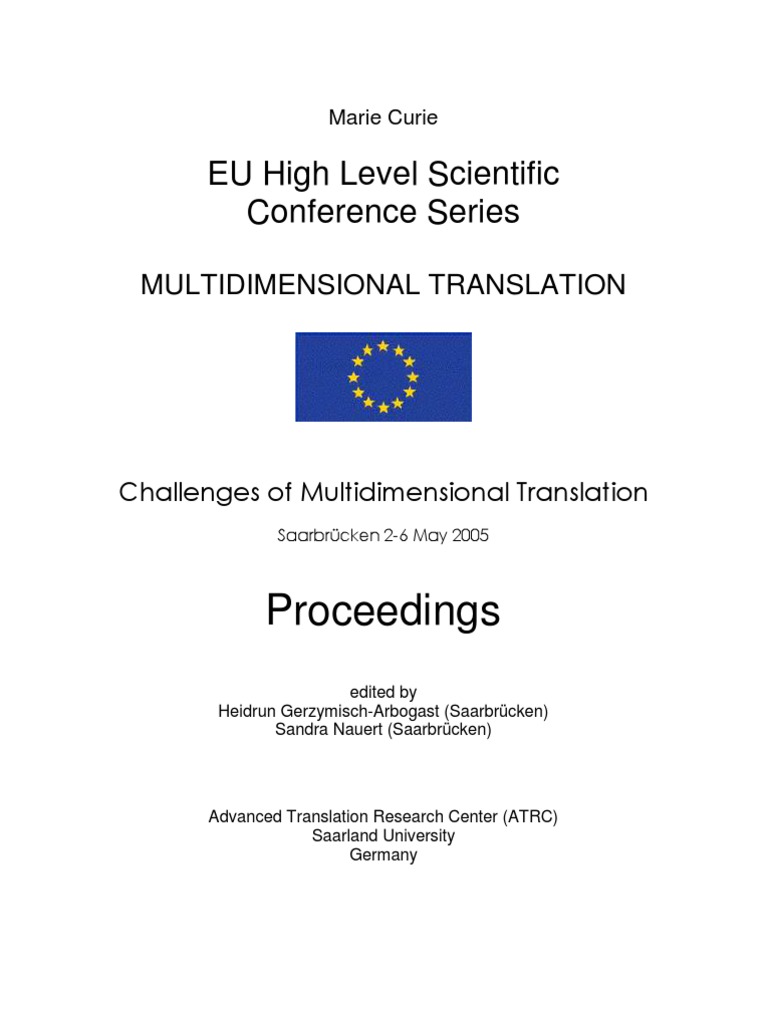 Marie Curie

EU High Level Scientific Conference Series

MULTIDIMENSIONAL TRANSLATION

Challenges of Multidimensional Translation

Saarbrücken 2-6 May 2005

Proceedings

edited by
Heidrun Gerzymisch-Arbogast (Saarbrücken)
Sandra Nauert (Saarbrücken)

Advanced Translation Research Center (ATRC)
Saarland University
Germany